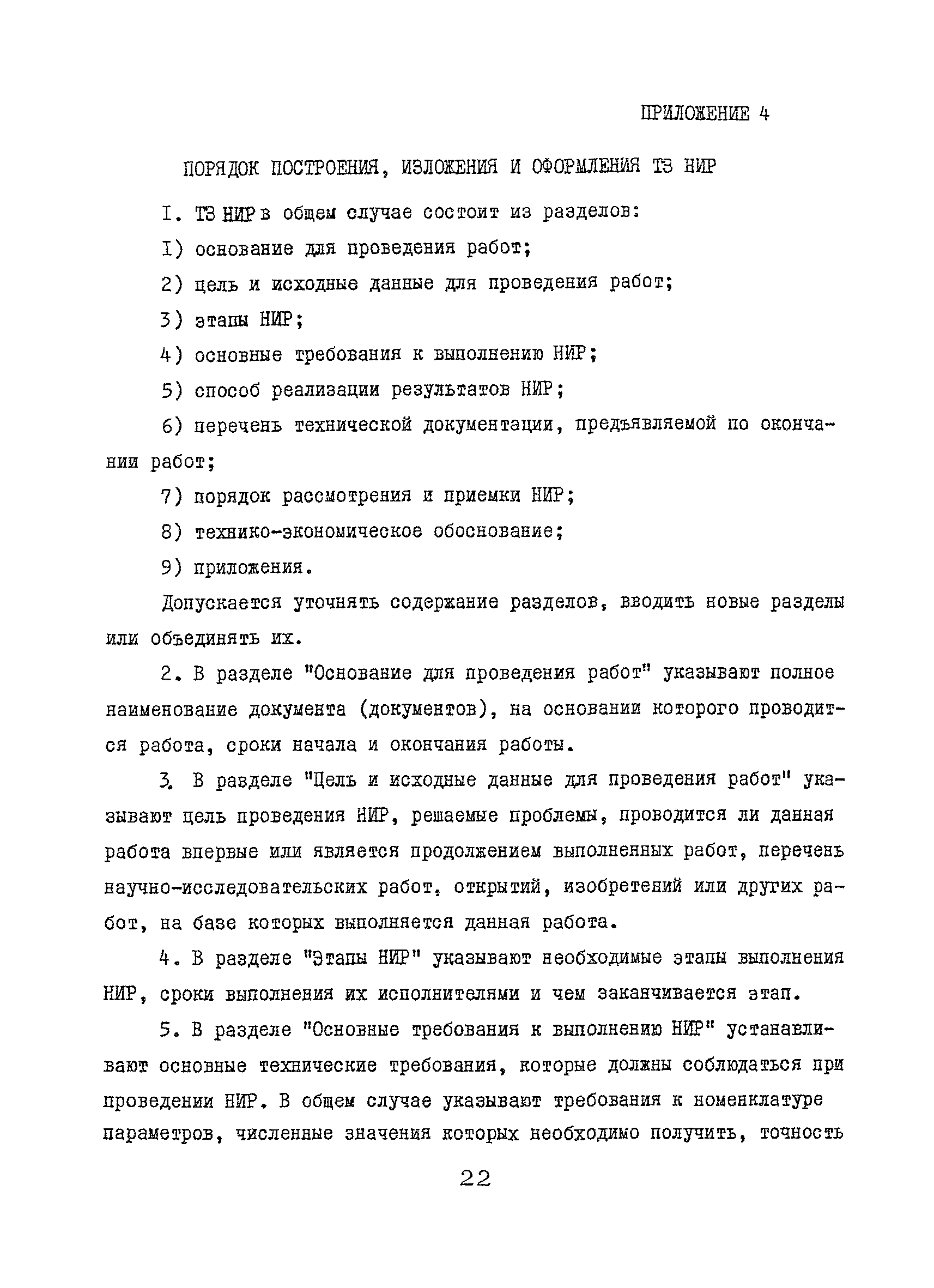 ПРИЛОЖЕНИЕ 4

ПОРЯДОК ПОСТРОЕНИЯ, ИЗЛОЖЕНИЯ И ОФОРМЛЕНИЯ ТЗ НИР

I. ТЗ НИР в общем случае состоит из разделов:

I) основание для проведения работ;

2) цель и исходные данные для проведения работ;

3) этапы НИР;

4) основные требования к выполнению НИР;

5) способ реализации результатов НИР;

6) перечень технической документации, предъявляемой по окончании работ;

7) порядок рассмотрения и приемки НИР;

8) технико-экономическое обоснование;

9) приложения.

Допускается уточнять содержание разделов, вводить новые разделы или объединять их.

2. В разделе "Основание для проведения работ" указывают полное наименование документа (документов), на основании которого проводится работа, сроки начала и окончания работы.

3. В разделе "Цель и исходные данные для проведения работ" указывают цель проведения НИР, решаемые проблемы, проводится ли данная работа впервые или является продолжением выполненных работ, перечень научно-исследовательских работ, открытий, изобретений или других работ, на базе которых выполняется данная работа.

4. В разделе "Этапы НИР" указывают необходимые этапы выполнения НИР, сроки выполнения их исполнителями и чем заканчивается этап.

5. В разделе "Основные требования к выполнению НИР" устанавливают основные технические требования, которые должны соблюдаться при проведении НИР. В общем случае указывают требования к номенклатуре параметров, численные значения которых необходимо получить, точность

22